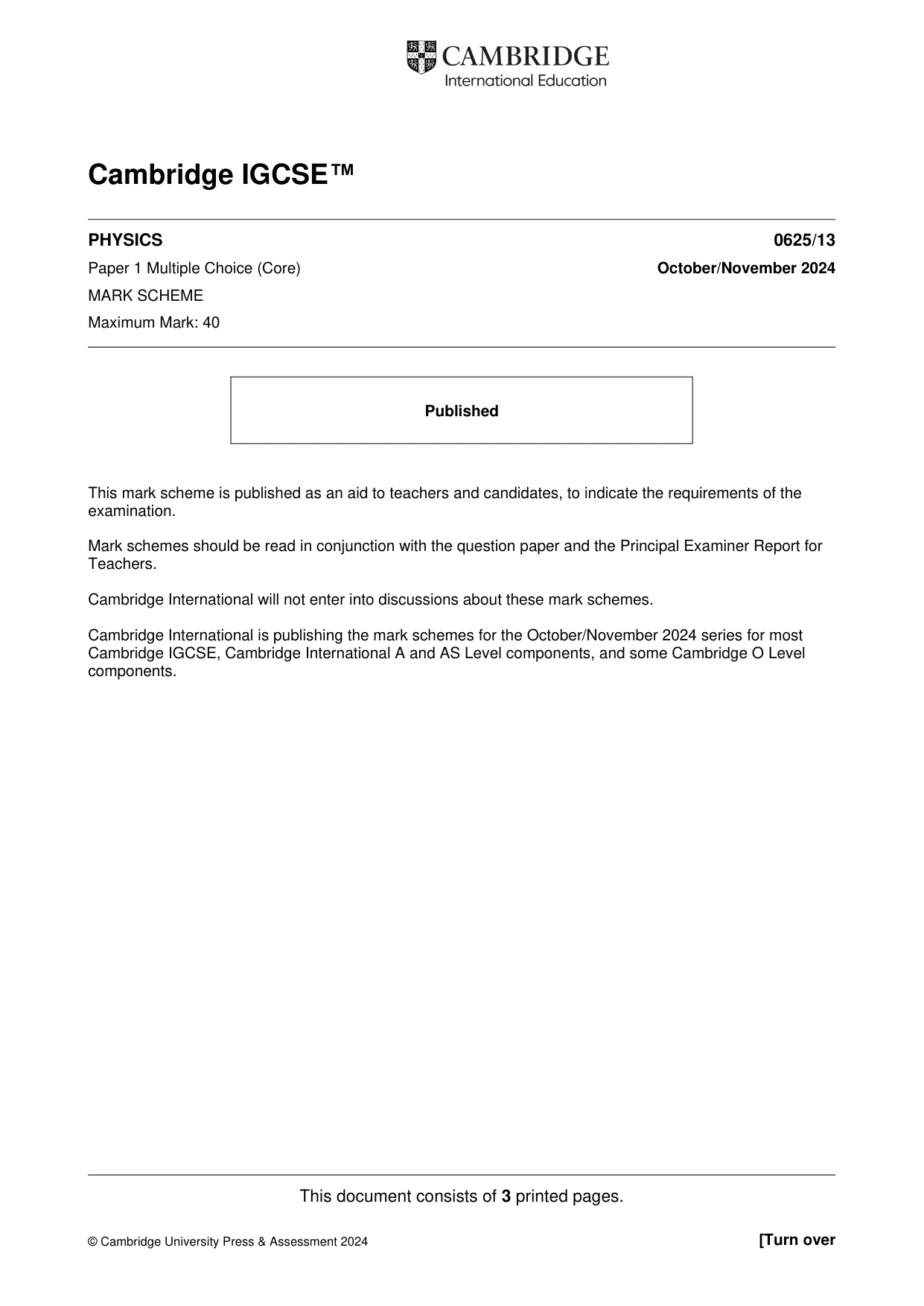 CAMBRIDGE
International Education

Cambridge IGCSE™

PHYSICS 0625/13

Paper 1 Multiple Choice (Core) October/November 2024

MARK SCHEME

Maximum Mark: 40

Published

This mark scheme is published as an aid to teachers and candidates, to indicate the requirements of the examination.

Mark schemes should be read in conjunction with the question paper and the Principal Examiner Report for Teachers.

Cambridge International will not enter into discussions about these mark schemes.

Cambridge International is publishing the mark schemes for the October/November 2024 series for most Cambridge IGCSE, Cambridge International A and AS Level components, and some Cambridge O Level components.

This document consists of 3 printed pages.

© Cambridge University Press & Assessment 2024 [Turn over